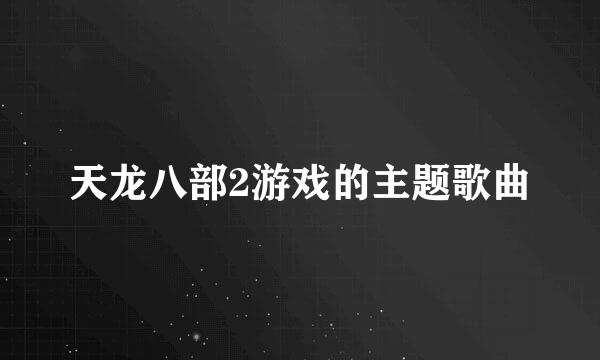 天龙八部2游戏的主题歌曲